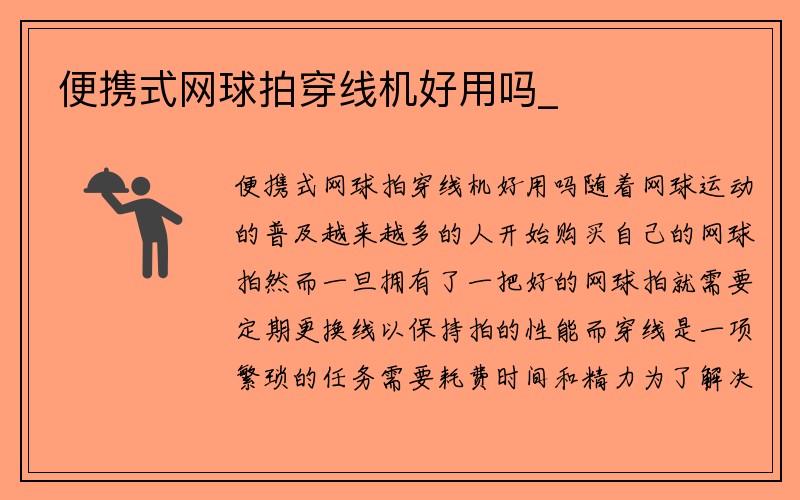 便携式网球拍穿线机好用吗_

便携式网球拍穿线机好用吗随着网球运动的普及越来越多的人开始购买自己的网球拍然而一旦拥有了一把好的网球拍就需要定期更换线以保持拍的性能而穿线是一项繁琐的任务需要耗费时间和精力为了解决